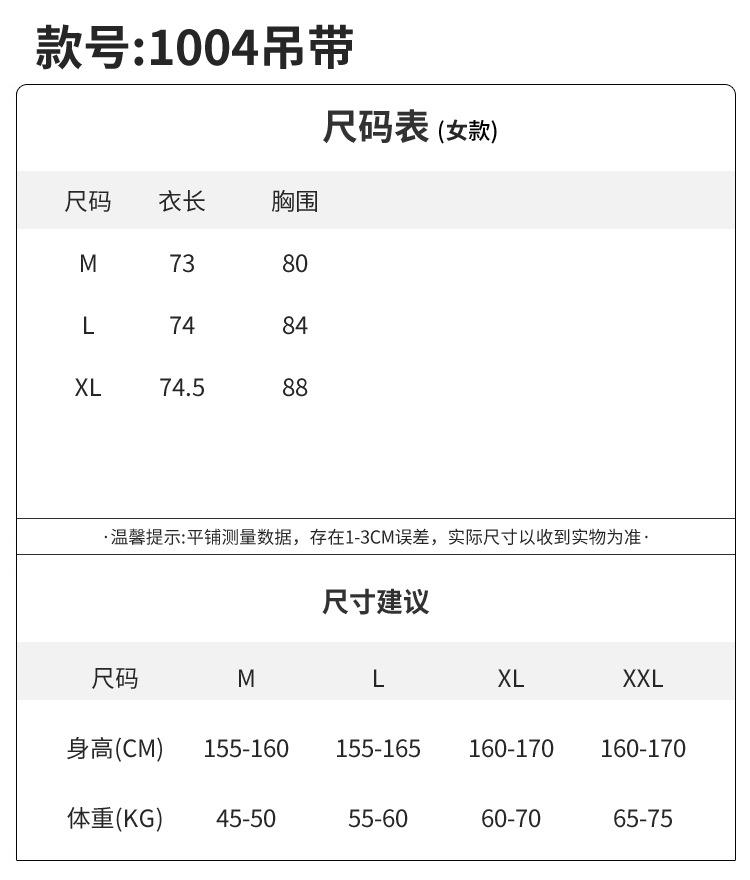 款号:1004吊带

尺码表 (女款)

| 尺码 | 衣长 | 胸围 |
|---|---|---|
| M | 73 | 80 |
| L | 74 | 84 |
| XL | 74.5 | 88 |

·温馨提示:平铺测量数据，存在1-3CM误差，实际尺寸以收到实物为准·

尺寸建议

| 尺码 | M | L | XL | XXL |
|---|---|---|---|---|
| 身高(CM) | 155-160 | 155-165 | 160-170 | 160-170 |
| 体重(KG) | 45-50 | 55-60 | 60-70 | 65-75 |